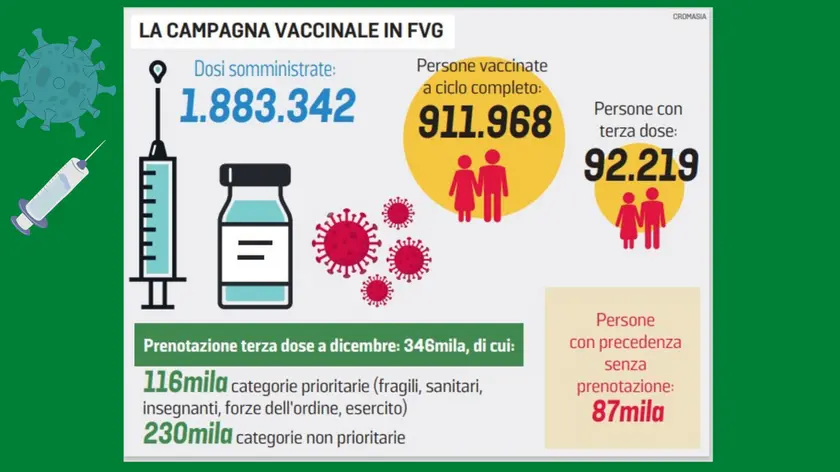 LA CAMPAGNA VACCINALE IN FVG

CROMASIA

Dosi somministrate:
1.883.342

Persone vaccinate a ciclo completo:
911.968

Persone con terza dose:
92.219

Prenotazione terza dose a dicembre: 346mila, di cui:

116mila categorie prioritarie (fragili, sanitari, insegnanti, forze dell'ordine, esercito)

230mila categorie non prioritarie

Persone con precedenza senza prenotazione:
87mila